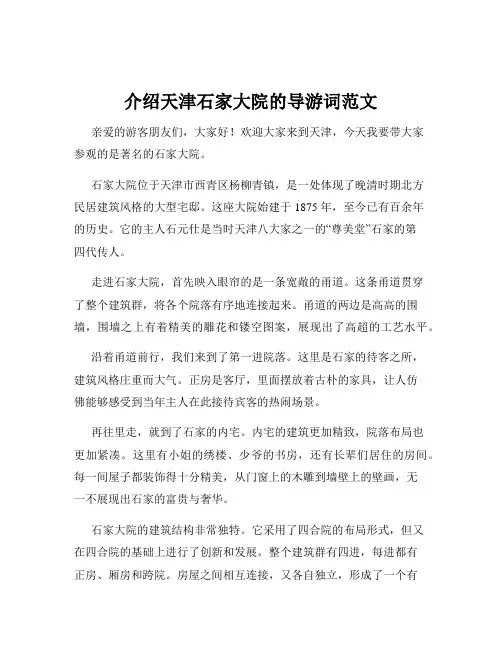 介绍天津石家大院的导游词范文

亲爱的游客朋友们，大家好！欢迎大家来到天津，今天我要带大家参观的是著名的石家大院。

石家大院位于天津市西青区杨柳青镇，是一处体现了晚清时期北方民居建筑风格的大型宅邸。这座大院始建于 1875 年，至今已有百余年的历史。它的主人石元仕是当时天津八大家之一的“尊美堂”石家的第四代传人。

走进石家大院，首先映入眼帘的是一条宽敞的甬道。这条甬道贯穿了整个建筑群，将各个院落有序地连接起来。甬道的两边是高高的围墙，围墙之上有着精美的雕花和镂空图案，展现出了高超的工艺水平。

沿着甬道前行，我们来到了第一进院落。这里是石家的待客之所，建筑风格庄重而大气。正房是客厅，里面摆放着古朴的家具，让人仿佛能够感受到当年主人在此接待宾客的热闹场景。

再往里走，就到了石家的内宅。内宅的建筑更加精致，院落布局也更加紧凑。这里有小姐的绣楼、少爷的书房，还有长辈们居住的房间。每一间屋子都装饰得十分精美，从门窗上的木雕到墙壁上的壁画，无一不展现出石家的富贵与奢华。

石家大院的建筑结构非常独特。它采用了四合院的布局形式，但又在四合院的基础上进行了创新和发展。整个建筑群有四进，每进都有正房、厢房和跨院。房屋之间相互连接，又各自独立，形成了一个有